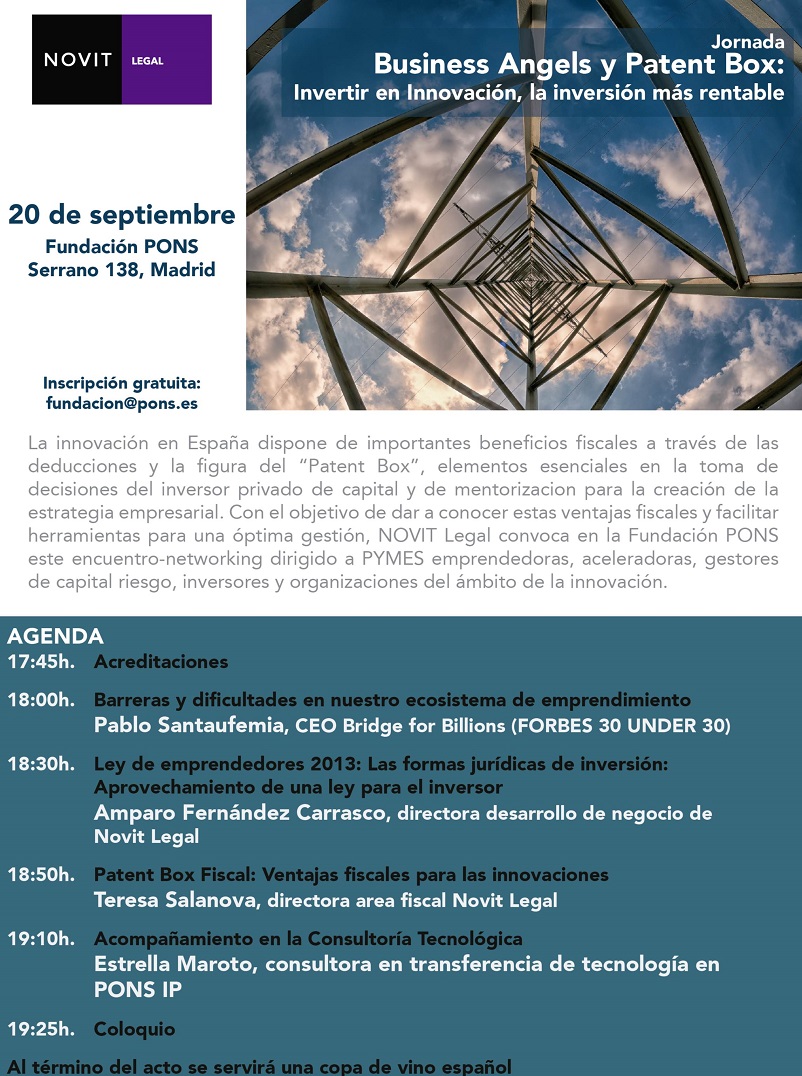 NOVIT LEGAL

Jornada
Business Angels y Patent Box:
Invertir en Innovación, la inversión más rentable

20 de septiembre
Fundación PONS
Serrano 138, Madrid

Inscripción gratuita:
fundacion@pons.es

La innovación en España dispone de importantes beneficios fiscales a través de las deducciones y la figura del "Patent Box", elementos esenciales en la toma de decisiones del inversor privado de capital y de mentorizacion para la creación de la estrategia empresarial. Con el objetivo de dar a conocer estas ventajas fiscales y facilitar herramientas para una óptima gestión, NOVIT Legal convoca en la Fundación PONS este encuentro-networking dirigido a PYMES emprendedoras, aceleradoras, gestores de capital riesgo, inversores y organizaciones del ámbito de la innovación.

AGENDA
17:45h. Acreditaciones

18:00h. Barreras y dificultades en nuestro ecosistema de emprendimiento
Pablo Santaufemia, CEO Bridge for Billions (FORBES 30 UNDER 30)

18:30h. Ley de emprendedores 2013: Las formas jurídicas de inversión: Aprovechamiento de una ley para el inversor
Amparo Fernández Carrasco, directora desarrollo de negocio de Novit Legal

18:50h. Patent Box Fiscal: Ventajas fiscales para las innovaciones
Teresa Salanova, directora area fiscal Novit Legal

19:10h. Acompañamiento en la Consultoría Tecnológica
Estrella Maroto, consultora en transferencia de tecnología en PONS IP

19:25h. Coloquio

Al término del acto se servirá una copa de vino español